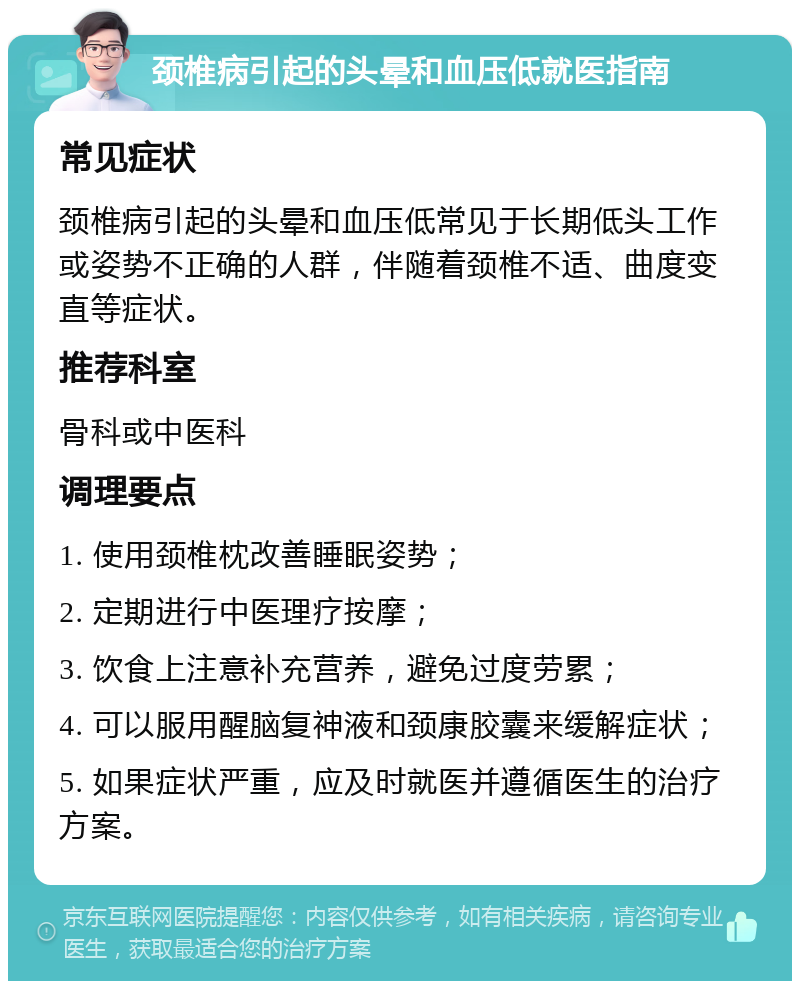 颈椎病引起的头晕和血压低就医指南

常见症状

颈椎病引起的头晕和血压低常见于长期低头工作或姿势不正确的人群，伴随着颈椎不适、曲度变直等症状。

推荐科室

骨科或中医科

调理要点

1. 使用颈椎枕改善睡眠姿势；

2. 定期进行中医理疗按摩；

3. 饮食上注意补充营养，避免过度劳累；

4. 可以服用醒脑复神液和颈康胶囊来缓解症状；

5. 如果症状严重，应及时就医并遵循医生的治疗方案。

京东互联网医院提醒您：内容仅供参考，如有相关疾病，请咨询专业医生，获取最适合您的治疗方案